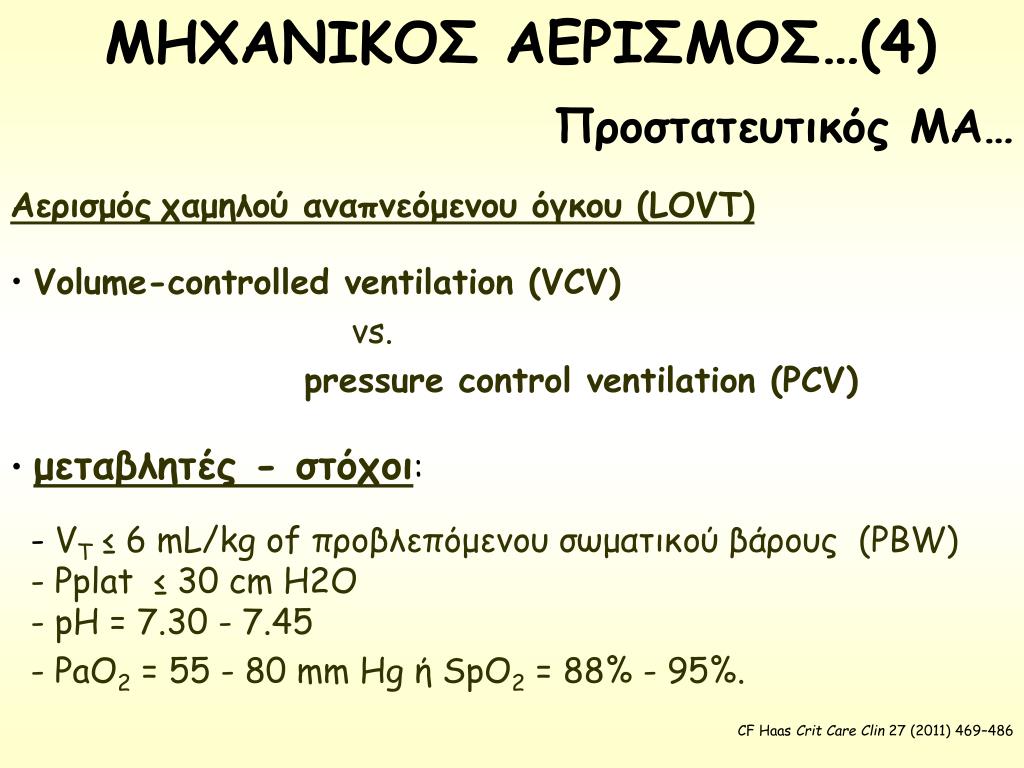 ΜΗΧΑΝΙΚΟΣ ΑΕΡΙΣΜΟΣ…(4)

Προστατευτικός ΜΑ…

Αερισμός χαμηλού αναπνεόμενου όγκου (LOVT)

• Volume-controlled ventilation (VCV)

vs.

pressure control ventilation (PCV)

• μεταβλητές - στόχοι:

- $V_T$ ≤ 6 mL/kg of προβλεπόμενου σωματικού βάρους (PBW)
- Pplat ≤ 30 cm H2O
- pH = 7.30 - 7.45
- $PaO_2$ = 55 - 80 mm Hg ή $SpO_2$ = 88% - 95%.

CF Haas Crit Care Clin 27 (2011) 469–486